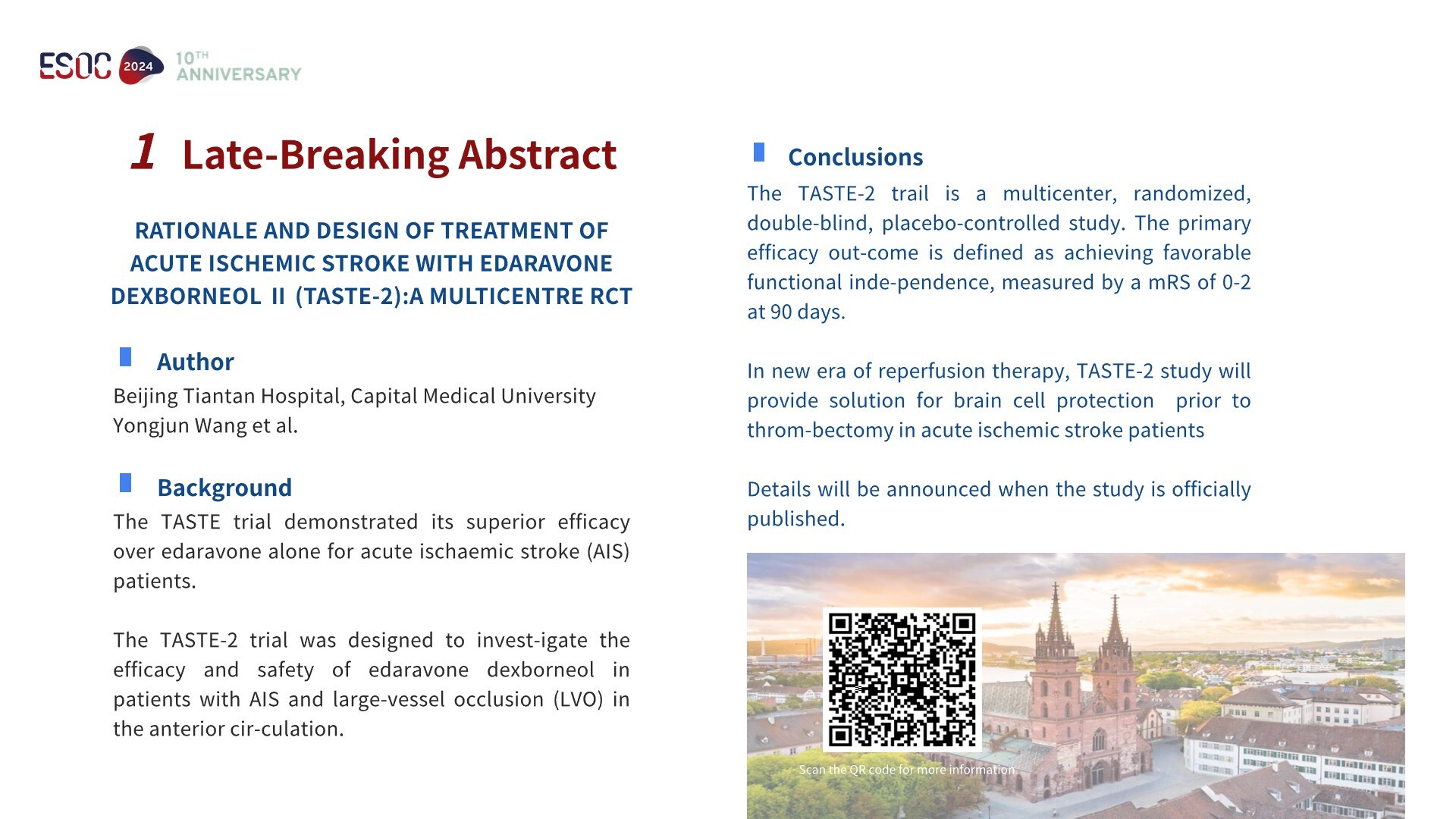 ESOC 2024 10TH ANNIVERSARY

1 Late-Breaking Abstract

RATIONALE AND DESIGN OF TREATMENT OF ACUTE ISCHEMIC STROKE WITH EDARAVONE DEXBORNEOL Ⅱ (TASTE-2):A MULTICENTRE RCT

Author
Beijing Tiantan Hospital, Capital Medical University
Yongjun Wang et al.

Background
The TASTE trial demonstrated its superior efficacy over edaravone alone for acute ischaemic stroke (AIS) patients.

The TASTE-2 trial was designed to invest-igate the efficacy and safety of edaravone dexborneol in patients with AIS and large-vessel occlusion (LVO) in the anterior cir-culation.

Conclusions
The TASTE-2 trail is a multicenter, randomized, double-blind, placebo-controlled study. The primary efficacy out-come is defined as achieving favorable functional inde-pendence, measured by a mRS of 0-2 at 90 days.

In new era of reperfusion therapy, TASTE-2 study will provide solution for brain cell protection prior to throm-bectomy in acute ischemic stroke patients

Details will be announced when the study is officially published.

Scan the QR code for more information